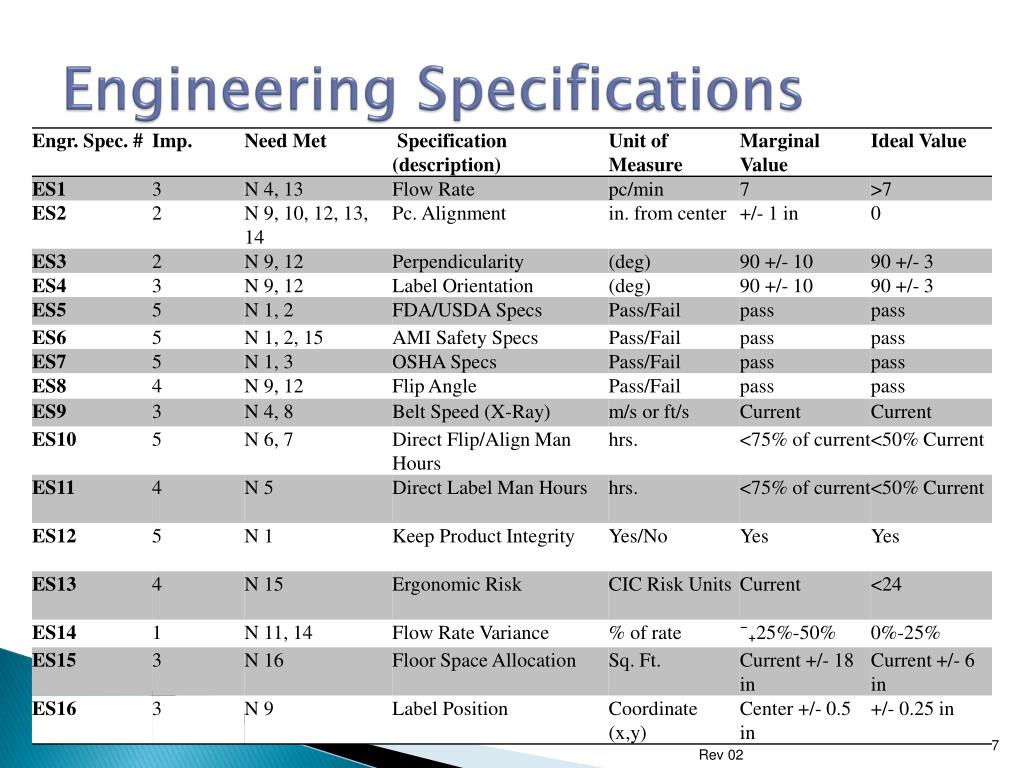 Engineering Specifications

| Engr. Spec. # | Imp. | Need Met | Specification (description) | Unit of Measure | Marginal Value | Ideal Value |
|---|---|---|---|---|---|---|
| ES1 | 3 | N 4, 13 | Flow Rate | pc/min | 7 | >7 |
| ES2 | 2 | N 9, 10, 12, 13, 14 | Pc. Alignment | in. from center | +/- 1 in | 0 |
| ES3 | 2 | N 9, 12 | Perpendicularity | (deg) | 90 +/- 10 | 90 +/- 3 |
| ES4 | 3 | N 9, 12 | Label Orientation | (deg) | 90 +/- 10 | 90 +/- 3 |
| ES5 | 5 | N 1, 2 | FDA/USDA Specs | Pass/Fail | pass | pass |
| ES6 | 5 | N 1, 2, 15 | AMI Safety Specs | Pass/Fail | pass | pass |
| ES7 | 5 | N 1, 3 | OSHA Specs | Pass/Fail | pass | pass |
| ES8 | 4 | N 9, 12 | Flip Angle | Pass/Fail | pass | pass |
| ES9 | 3 | N 4, 8 | Belt Speed (X-Ray) | m/s or ft/s | Current | Current |
| ES10 | 5 | N 6, 7 | Direct Flip/Align Man Hours | hrs. | <75% of current | <50% Current |
| ES11 | 4 | N 5 | Direct Label Man Hours | hrs. | <75% of current | <50% Current |
| ES12 | 5 | N 1 | Keep Product Integrity | Yes/No | Yes | Yes |
| ES13 | 4 | N 15 | Ergonomic Risk | CIC Risk Units | Current | <24 |
| ES14 | 1 | N 11, 14 | Flow Rate Variance | % of rate | $^{-}_{+}$25%-50% | 0%-25% |
| ES15 | 3 | N 16 | Floor Space Allocation | Sq. Ft. | Current +/- 18 in | Current +/- 6 in |
| ES16 | 3 | N 9 | Label Position | Coordinate (x,y) | Center +/- 0.5 in | +/- 0.25 in |

Rev 02

7